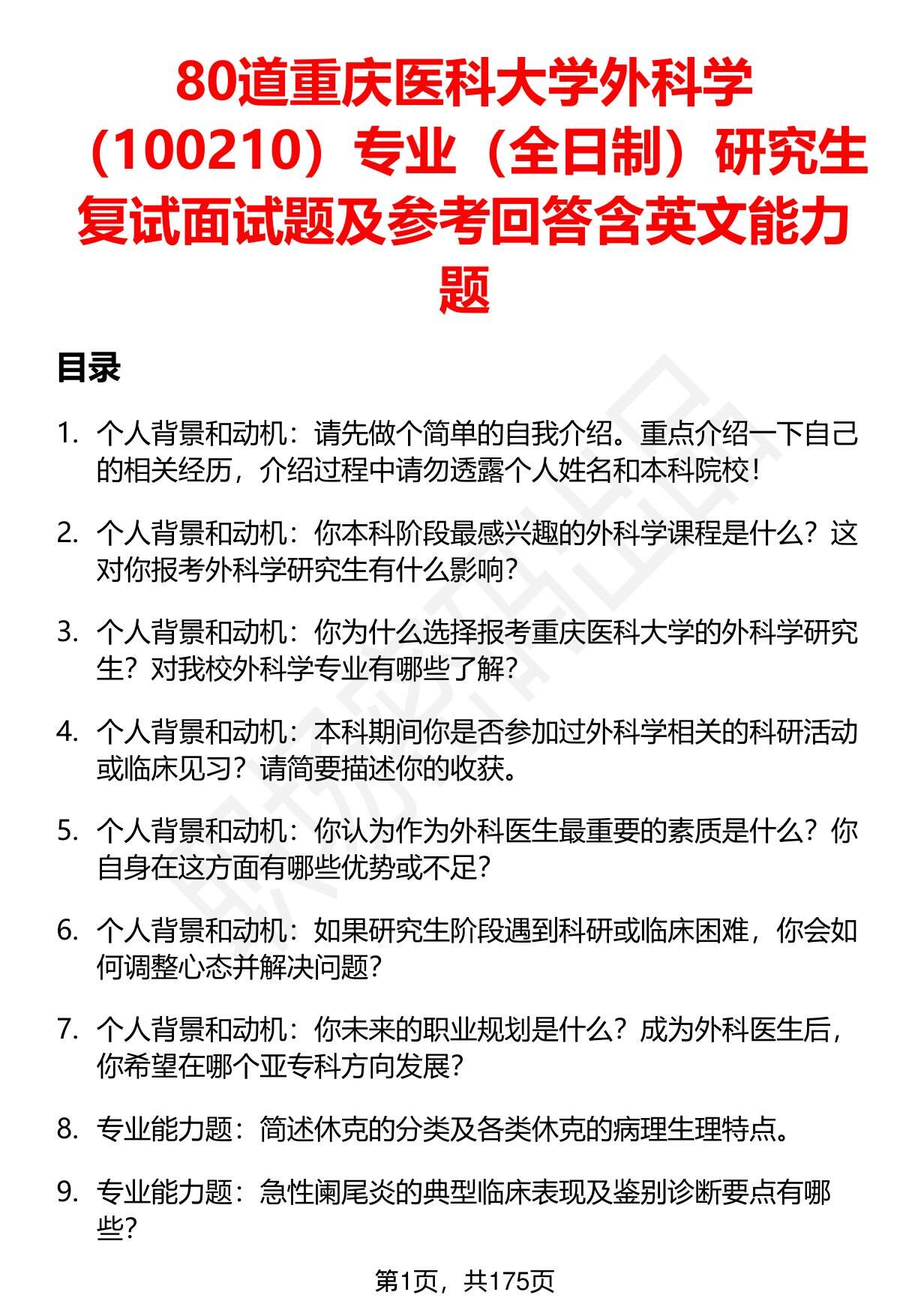 80道重庆医科大学外科学（100210）专业（全日制）研究生复试面试题及参考回答含英文能力题

目录

1. 个人背景和动机：请先做个简单的自我介绍。重点介绍一下自己的相关经历，介绍过程中请勿透露个人姓名和本科院校！

2. 个人背景和动机：你本科阶段最感兴趣的外科学课程是什么？这对你报考外科学研究生有什么影响？

3. 个人背景和动机：你为什么选择报考重庆医科大学的外科学研究生？对我校外科学专业有哪些了解？

4. 个人背景和动机：本科期间你是否参加过外科学相关的科研活动或临床见习？请简要描述你的收获。

5. 个人背景和动机：你认为作为外科医生最重要的素质是什么？你自身在这方面有哪些优势或不足？

6. 个人背景和动机：如果研究生阶段遇到科研或临床困难，你会如何调整心态并解决问题？

7. 个人背景和动机：你未来的职业规划是什么？成为外科医生后，你希望在哪个亚专科方向发展？

8. 专业能力题：简述休克的分类及各类休克的病理生理特点。

9. 专业能力题：急性阑尾炎的典型临床表现及鉴别诊断要点有哪些？

第1页，共175页